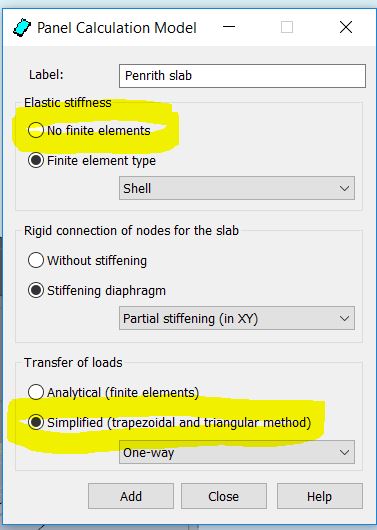 Panel Calculation Model

Label: Penrith slab

Elastic stiffness

No finite elements

Finite element type

Shell

Rigid connection of nodes for the slab

Without stiffening

Stiffening diaphragm

Partial stiffening (in XY)

Transfer of loads

Analytical (finite elements)

Simplified (trapezoidal and triangular method)

One-way

Add Close Help